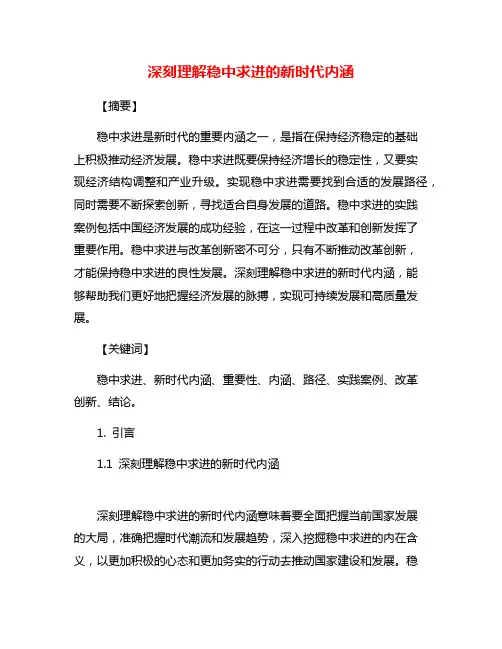 深刻理解稳中求进的新时代内涵

【摘要】

稳中求进是新时代的重要内涵之一，是指在保持经济稳定的基础上积极推动经济发展。稳中求进既要保持经济增长的稳定性，又要实现经济结构调整和产业升级。实现稳中求进需要找到合适的发展路径，同时需要不断探索创新，寻找适合自身发展的道路。稳中求进的实践案例包括中国经济发展的成功经验，在这一过程中改革和创新发挥了重要作用。稳中求进与改革创新密不可分，只有不断推动改革创新，才能保持稳中求进的良性发展。深刻理解稳中求进的新时代内涵，能够帮助我们更好地把握经济发展的脉搏，实现可持续发展和高质量发展。

【关键词】

稳中求进、新时代内涵、重要性、内涵、路径、实践案例、改革创新、结论。

1. 引言

1.1 深刻理解稳中求进的新时代内涵

深刻理解稳中求进的新时代内涵意味着要全面把握当前国家发展的大局，准确把握时代潮流和发展趋势，深入挖掘稳中求进的内在含义，以更加积极的心态和更加务实的行动去推动国家建设和发展。稳